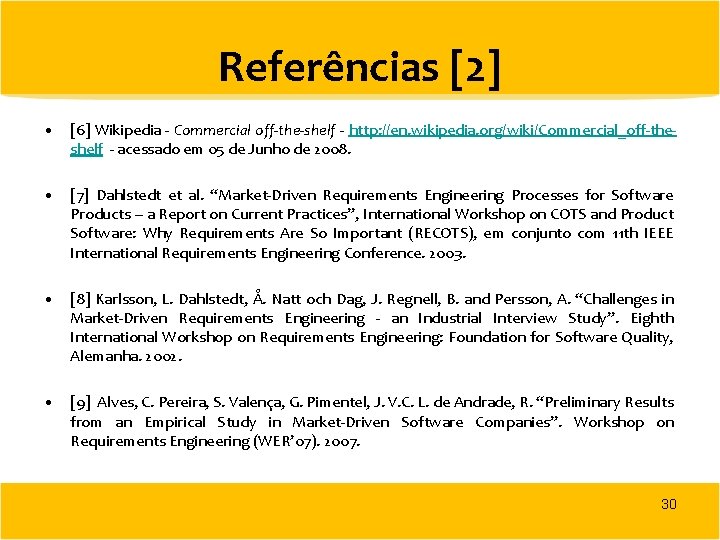 Referências [2]

• [6] Wikipedia - Commercial off-the-shelf - http://en.wikipedia.org/wiki/Commercial_off-the-shelf - acessado em 05 de Junho de 2008.

• [7] Dahlstedt et al. "Market-Driven Requirements Engineering Processes for Software Products – a Report on Current Practices", International Workshop on COTS and Product Software: Why Requirements Are So Important (RECOTS), em conjunto com 11th IEEE International Requirements Engineering Conference. 2003.

• [8] Karlsson, L. Dahlstedt, Å. Natt och Dag, J. Regnell, B. and Persson, A. "Challenges in Market-Driven Requirements Engineering - an Industrial Interview Study". Eighth International Workshop on Requirements Engineering: Foundation for Software Quality, Alemanha. 2002.

• [9] Alves, C. Pereira, S. Valença, G. Pimentel, J. V.C. L. de Andrade, R. "Preliminary Results from an Empirical Study in Market-Driven Software Companies". Workshop on Requirements Engineering (WER'07). 2007.

30